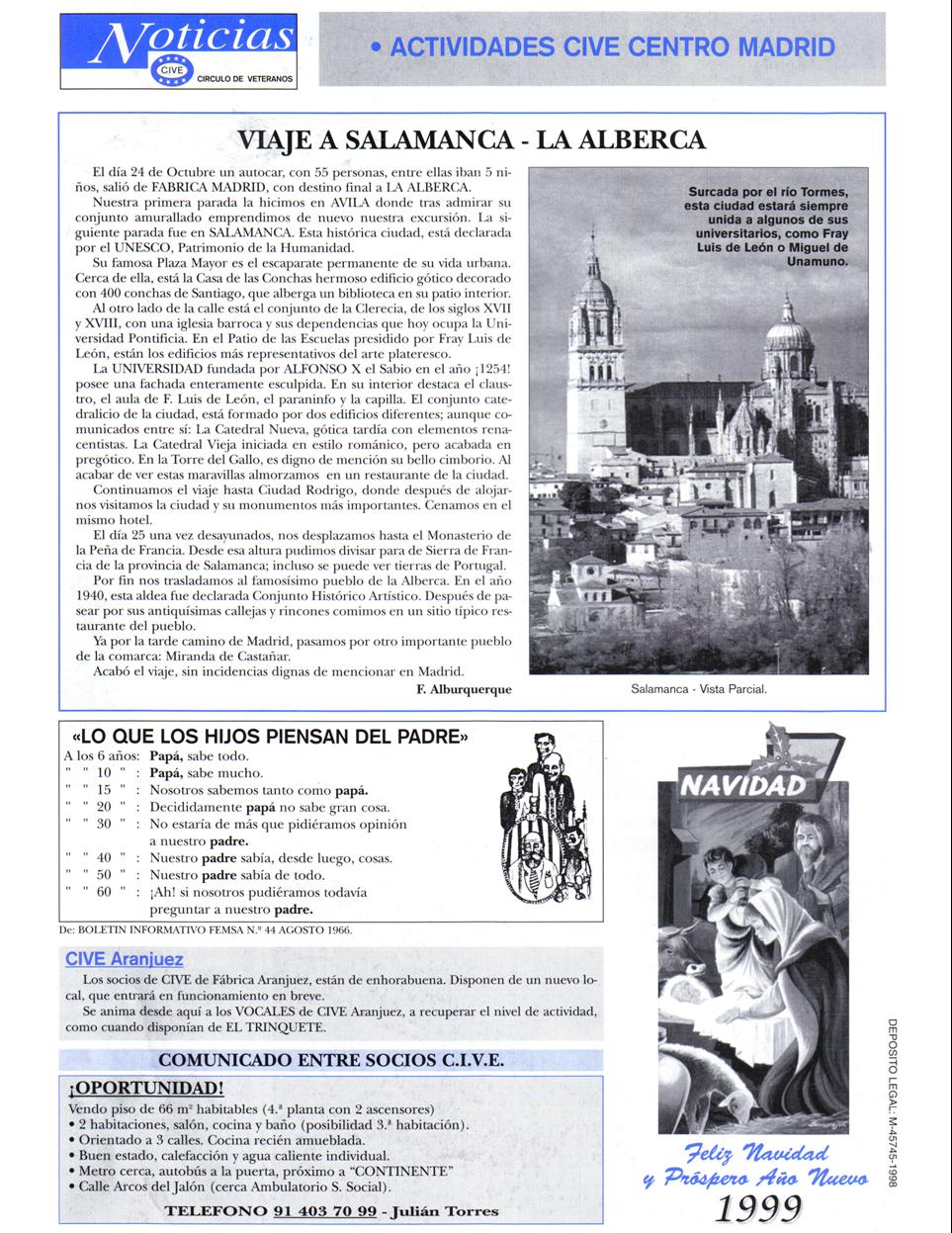 Noticias
CIVE
CIRCULO DE VETERANOS

• ACTIVIDADES CIVE CENTRO MADRID

VIAJE A SALAMANCA - LA ALBERCA

El día 24 de Octubre un autocar, con 55 personas, entre ellas iban 5 niños, salió de FABRICA MADRID, con destino final a LA ALBERCA.

Nuestra primera parada la hicimos en AVILA donde tras admirar su conjunto amurallado emprendimos de nuevo nuestra excursión. La siguiente parada fue en SALAMANCA. Esta histórica ciudad, está declarada por el UNESCO, Patrimonio de la Humanidad.

Su famosa Plaza Mayor es el escaparate permanente de su vida urbana. Cerca de ella, está la Casa de las Conchas hermoso edificio gótico decorado con 400 conchas de Santiago, que alberga un biblioteca en su patio interior.

Al otro lado de la calle está el conjunto de la Clerecia, de los siglos XVII y XVIII, con una iglesia barroca y sus dependencias que hoy ocupa la Universidad Pontificia. En el Patio de las Escuelas presidido por Fray Luis de León, están los edificios más representativos del arte plateresco.

La UNIVERSIDAD fundada por ALFONSO X el Sabio en el año ¡1254! posee una fachada enteramente esculpida. En su interior destaca el claustro, el aula de F. Luis de León, el paraninfo y la capilla. El conjunto catedralicio de la ciudad, está formado por dos edificios diferentes; aunque comunicados entre sí: La Catedral Nueva, gótica tardía con elementos renacentistas. La Catedral Vieja iniciada en estilo románico, pero acabada en pregótico. En la Torre del Gallo, es digno de mención su bello cimborio. Al acabar de ver estas maravillas almorzamos en un restaurante de la ciudad.

Continuamos el viaje hasta Ciudad Rodrigo, donde después de alojarnos visitamos la ciudad y su monumentos más importantes. Cenamos en el mismo hotel.

El día 25 una vez desayunados, nos desplazamos hasta el Monasterio de la Peña de Francia. Desde esa altura pudimos divisar para de Sierra de Francia de la provincia de Salamanca; incluso se puede ver tierras de Portugal.

Por fin nos trasladamos al famosísimo pueblo de la Alberca. En el año 1940, esta aldea fue declarada Conjunto Histórico Artístico. Después de pasear por sus antiquísimas callejas y rincones comimos en un sitio típico restaurante del pueblo.

Ya por la tarde camino de Madrid, pasamos por otro importante pueblo de la comarca: Miranda de Castañar.

Acabó el viaje, sin incidencias dignas de mencionar en Madrid.

F. Alburquerque

Surcada por el río Tormes, esta ciudad estará siempre unida a algunos de sus universitarios, como Fray Luis de León o Miguel de Unamuno.

Salamanca - Vista Parcial.

«LO QUE LOS HIJOS PIENSAN DEL PADRE»
A los 6 años: Papá, sabe todo.
" " 10 " : Papá, sabe mucho.
" " 15 " : Nosotros sabemos tanto como papá.
" " 20 " : Decididamente papá no sabe gran cosa.
" " 30 " : No estaría de más que pidiéramos opinión a nuestro padre.
" " 40 " : Nuestro padre sabía, desde luego, cosas.
" " 50 " : Nuestro padre sabía de todo.
" " 60 " : ¡Ah! si nosotros pudiéramos todavía preguntar a nuestro padre.
De: BOLETIN INFORMATIVO FEMSA N.º 44 AGOSTO 1966.

CIVE Aranjuez
Los socios de CIVE de Fábrica Aranjuez, están de enhorabuena. Disponen de un nuevo local, que entrará en funcionamiento en breve.
Se anima desde aquí a los VOCALES de CIVE Aranjuez, a recuperar el nivel de actividad, como cuando disponían de EL TRINQUETE.

COMUNICADO ENTRE SOCIOS C.I.V.E.
¡OPORTUNIDAD!
Vendo piso de 66 m² habitables (4.ª planta con 2 ascensores)
• 2 habitaciones, salón, cocina y baño (posibilidad 3.ª habitación).
• Orientado a 3 calles. Cocina recién amueblada.
• Buen estado, calefacción y agua caliente individual.
• Metro cerca, autobús a la puerta, próximo a "CONTINENTE"
• Calle Arcos del Jalón (cerca Ambulatorio S. Social).
TELEFONO 91 403 70 99 - Julián Torres

NAVIDAD
Feliz Navidad y Próspero Año Nuevo
1999

DEPOSITO LEGAL: M-45745-1998